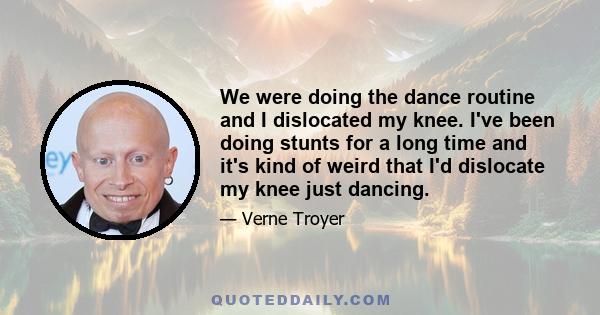 ey

We were doing the dance routine and I dislocated my knee. I've been doing stunts for a long time and it's kind of weird that I'd dislocate my knee just dancing.

— Verne Troyer

QUOTEDDAILY.COM